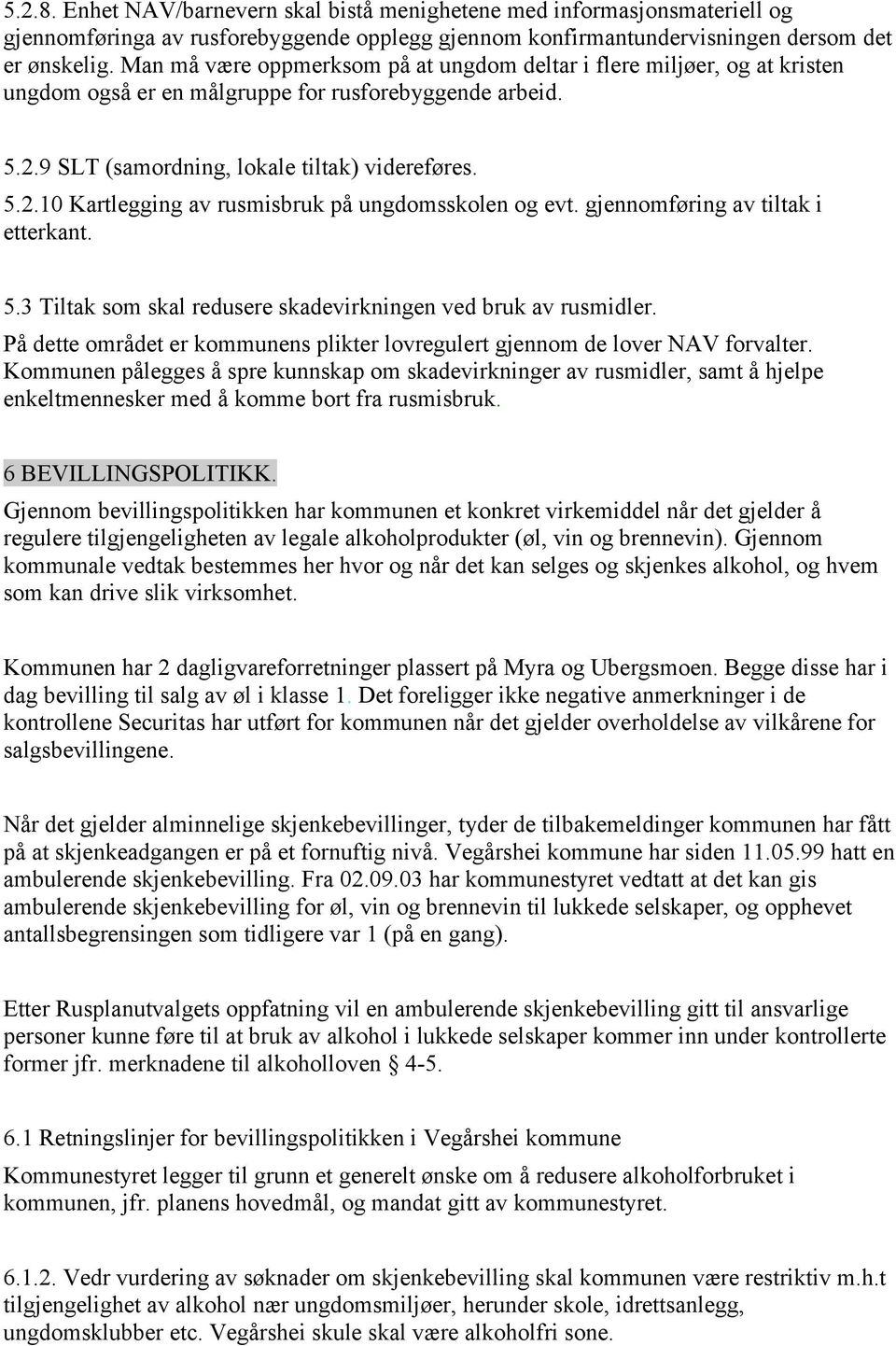 5.2.8. Enhet NAV/barnevern skal bistå menighetene med informasjonsmateriell og gjennomføringa av rusforebyggende opplegg gjennom konfirmantundervisningen dersom det er ønskelig. Man må være oppmerksom på at ungdom deltar i flere miljøer, og at kristen ungdom også er en målgruppe for rusforebyggende arbeid.

5.2.9 SLT (samordning, lokale tiltak) videreføres.

5.2.10 Kartlegging av rusmisbruk på ungdomsskolen og evt. gjennomføring av tiltak i etterkant.

5.3 Tiltak som skal redusere skadevirkningen ved bruk av rusmidler.
På dette området er kommunens plikter lovregulert gjennom de lover NAV forvalter. Kommunen pålegges å spre kunnskap om skadevirkninger av rusmidler, samt å hjelpe enkeltmennesker med å komme bort fra rusmisbruk.

6 BEVILLINGSPOLITIKK.
Gjennom bevillingspolitikken har kommunen et konkret virkemiddel når det gjelder å regulere tilgjengeligheten av legale alkoholprodukter (øl, vin og brennevin). Gjennom kommunale vedtak bestemmes her hvor og når det kan selges og skjenkes alkohol, og hvem som kan drive slik virksomhet.

Kommunen har 2 dagligvareforretninger plassert på Myra og Ubergsmoen. Begge disse har i dag bevilling til salg av øl i klasse 1. Det foreligger ikke negative anmerkninger i de kontrollene Securitas har utført for kommunen når det gjelder overholdelse av vilkårene for salgsbevillingene.

Når det gjelder alminnelige skjenkebevillinger, tyder de tilbakemeldinger kommunen har fått på at skjenkeadgangen er på et fornuftig nivå. Vegårshei kommune har siden 11.05.99 hatt en ambulerende skjenkebevilling. Fra 02.09.03 har kommunestyret vedtatt at det kan gis ambulerende skjenkebevilling for øl, vin og brennevin til lukkede selskaper, og opphevet antallsbegrensingen som tidligere var 1 (på en gang).

Etter Rusplanutvalgets oppfatning vil en ambulerende skjenkebevilling gitt til ansvarlige personer kunne føre til at bruk av alkohol i lukkede selskaper kommer inn under kontrollerte former jfr. merknadene til alkoholloven § 4-5.

6.1 Retningslinjer for bevillingspolitikken i Vegårshei kommune
Kommunestyret legger til grunn et generelt ønske om å redusere alkoholforbruket i kommunen, jfr. planens hovedmål, og mandat gitt av kommunestyret.

6.1.2. Vedr vurdering av søknader om skjenkebevilling skal kommunen være restriktiv m.h.t tilgjengelighet av alkohol nær ungdomsmiljøer, herunder skole, idrettsanlegg, ungdomsklubber etc. Vegårshei skule skal være alkoholfri sone.